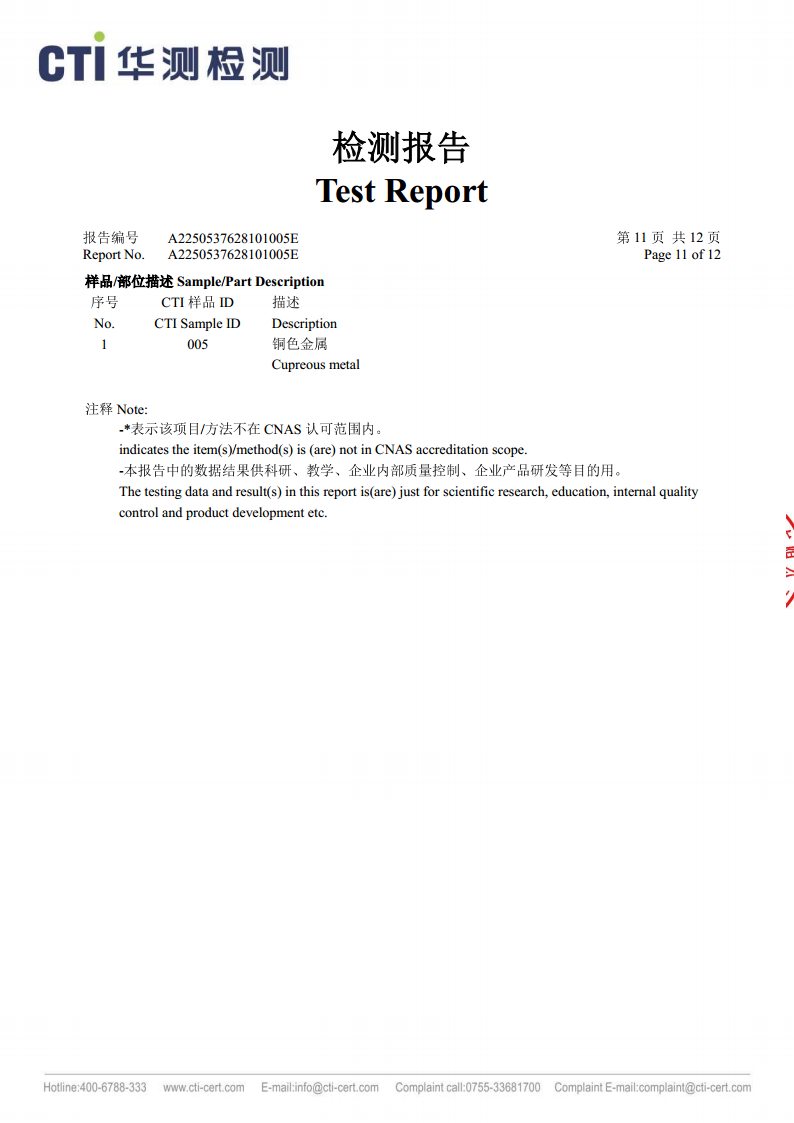 CTI 华测检测

检测报告
Test Report

报告编号 A2250537628101005E
Report No. A2250537628101005E

第 11 页 共 12 页
Page 11 of 12

样品/部位描述 Sample/Part Description

| 序号 No. | CTI 样品 ID CTI Sample ID | 描述 Description |
|---|---|---|
| 1 | 005 | 铜色金属 Cupreous metal |

注释 Note:
-*表示该项目/方法不在 CNAS 认可范围内。
indicates the item(s)/method(s) is (are) not in CNAS accreditation scope.
-本报告中的数据结果供科研、教学、企业内部质量控制、企业产品研发等目的用。
The testing data and result(s) in this report is(are) just for scientific research, education, internal quality control and product development etc.

Hotline:400-6788-333 www.cti-cert.com E-mail:info@cti-cert.com Complaint call:0755-33681700 Complaint E-mail:complaint@cti-cert.com